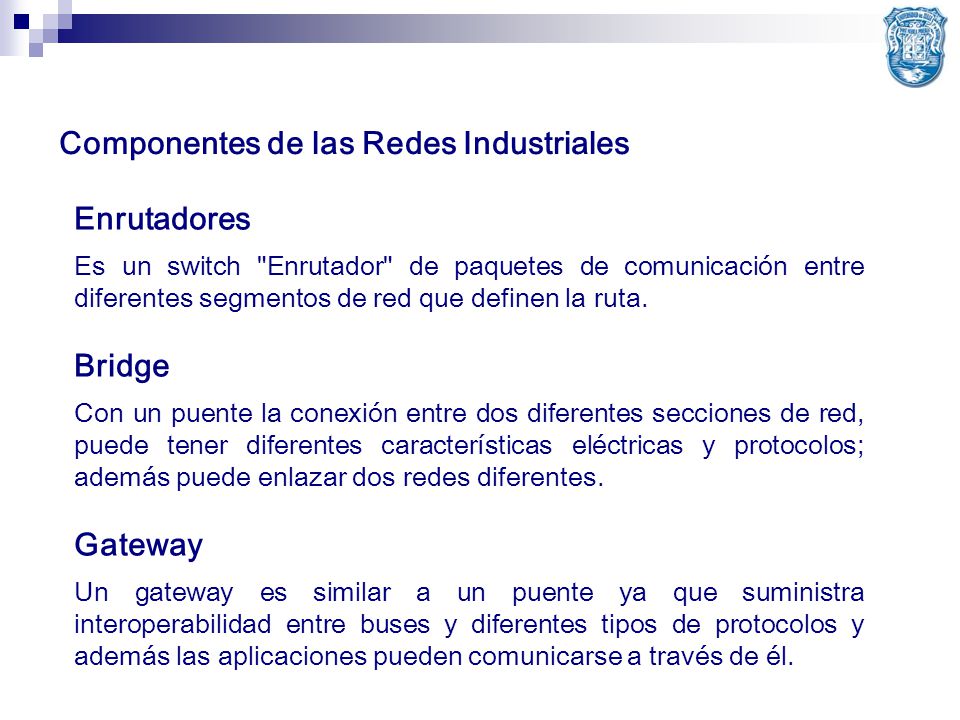 Componentes de las Redes Industriales

Enrutadores

Es un switch "Enrutador" de paquetes de comunicación entre diferentes segmentos de red que definen la ruta.

Bridge

Con un puente la conexión entre dos diferentes secciones de red, puede tener diferentes características eléctricas y protocolos; además puede enlazar dos redes diferentes.

Gateway

Un gateway es similar a un puente ya que suministra interoperabilidad entre buses y diferentes tipos de protocolos y además las aplicaciones pueden comunicarse a través de él.